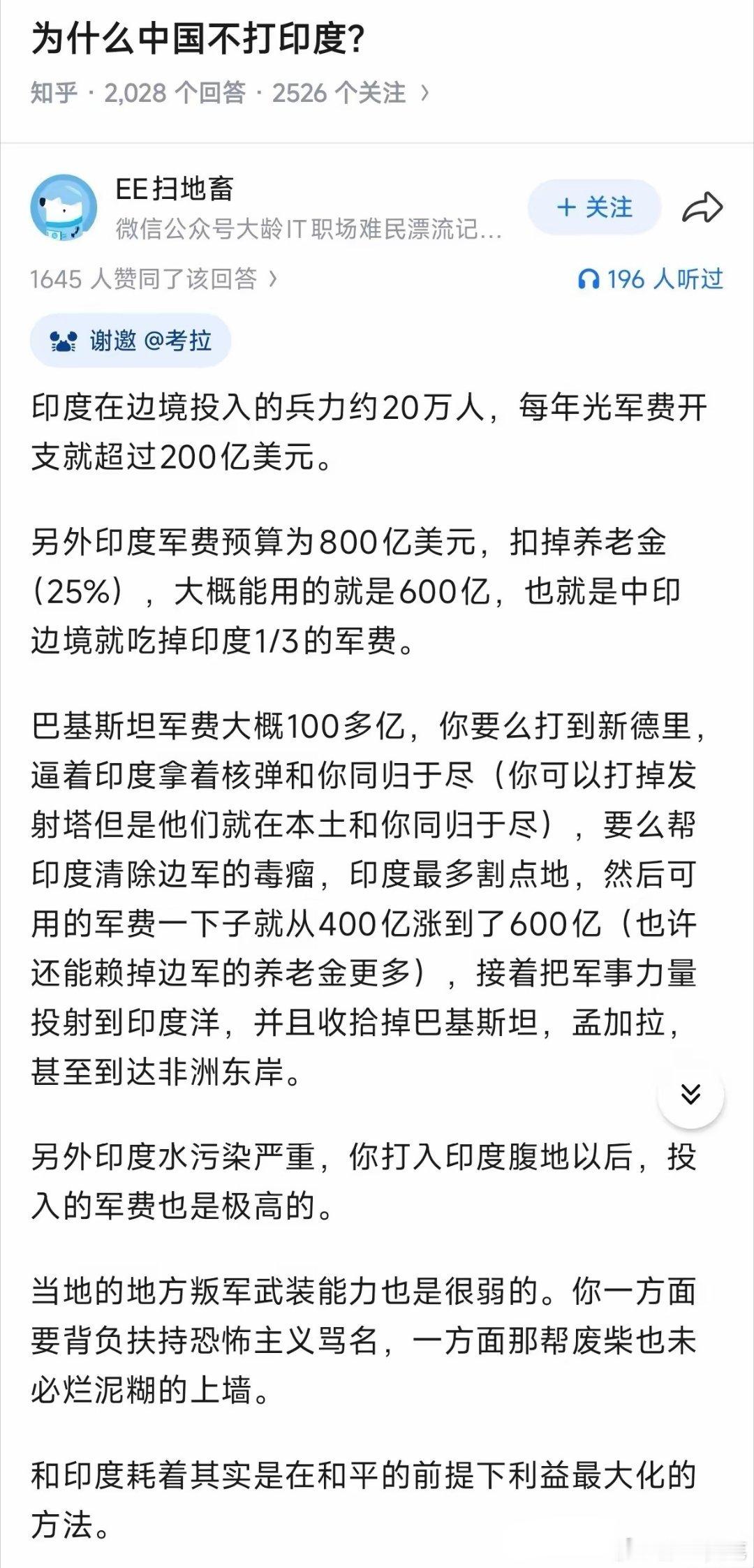 为什么中国不打印度?

知乎 · 2,028 个回答 · 2526 个关注 ›

EE扫地畜
微信公众号大龄IT职场难民漂流记...

+ 关注

1645 人赞同了该回答 ›

196 人听过

谢邀 @考拉

印度在边境投入的兵力约20万人，每年光军费开支就超过200亿美元。

另外印度军费预算为800亿美元，扣掉养老金（25%），大概能用的就是600亿，也就是中印边境就吃掉印度1/3的军费。

巴基斯坦军费大概100多亿，你要么打到新德里，逼着印度拿着核弹和你同归于尽（你可以打掉发射塔但是他们就在本土和你同归于尽），要么帮印度清除边军的毒瘤，印度最多割点地，然后可用的军费一下子就从400亿涨到了600亿（也许还能赖掉边军的养老金更多），接着把军事力量投射到印度洋，并且收拾掉巴基斯坦，孟加拉，甚至到达非洲东岸。

另外印度水污染严重，你打入印度腹地以后，投入的军费也是极高的。

当地的地方叛军武装能力也是很弱的。你一方面要背负扶持恐怖主义骂名，一方面那帮废柴也未必烂泥糊的上墙。

和印度耗着其实是在和平的前提下利益最大化的方法。